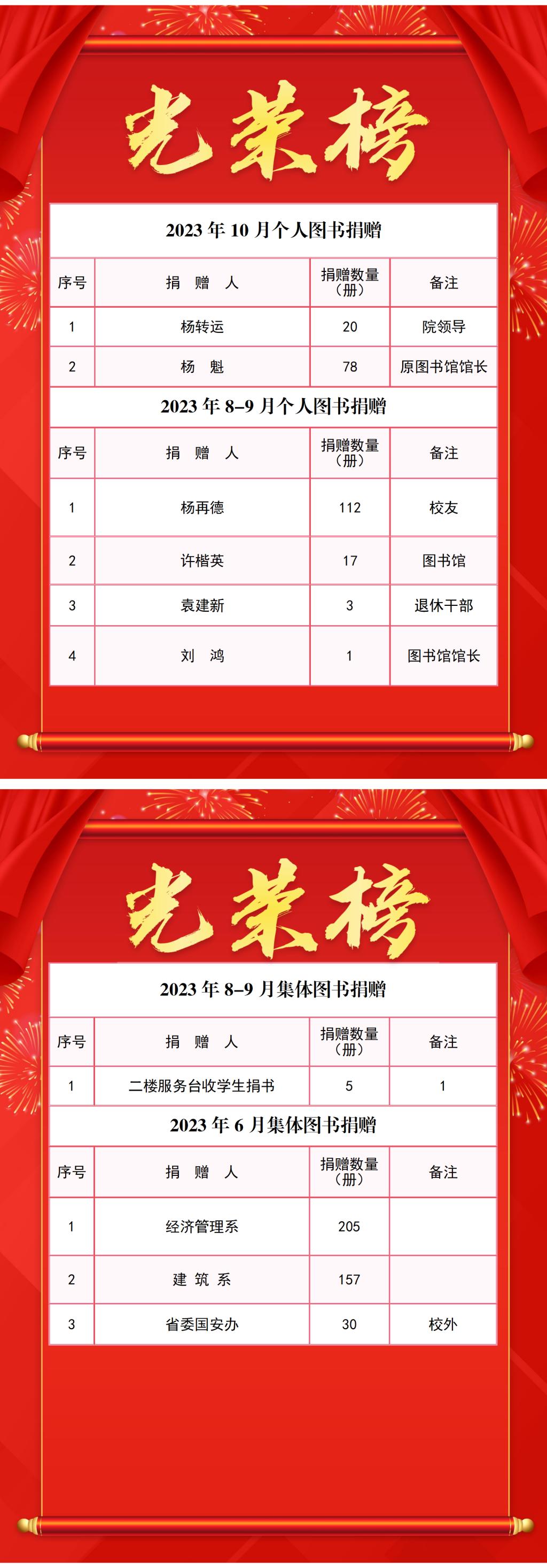 光荣榜

2023年10月个人图书捐赠

| 序号 | 捐 赠 人 | 捐赠数量（册） | 备注 |
|---|---|---|---|
| 1 | 杨转运 | 20 | 院领导 |
| 2 | 杨 魁 | 78 | 原图书馆馆长 |

2023年8–9月个人图书捐赠

| 序号 | 捐 赠 人 | 捐赠数量（册） | 备注 |
|---|---|---|---|
| 1 | 杨再德 | 112 | 校友 |
| 2 | 许楷英 | 17 | 图书馆 |
| 3 | 袁建新 | 3 | 退休干部 |
| 4 | 刘 鸿 | 1 | 图书馆馆长 |

光荣榜

2023年8–9月集体图书捐赠

| 序号 | 捐 赠 人 | 捐赠数量（册） | 备注 |
|---|---|---|---|
| 1 | 二楼服务台收学生捐书 | 5 | 1 |

2023年6月集体图书捐赠

| 序号 | 捐 赠 人 | 捐赠数量（册） | 备注 |
|---|---|---|---|
| 1 | 经济管理系 | 205 | |
| 2 | 建 筑 系 | 157 | |
| 3 | 省委国安办 | 30 | 校外 |